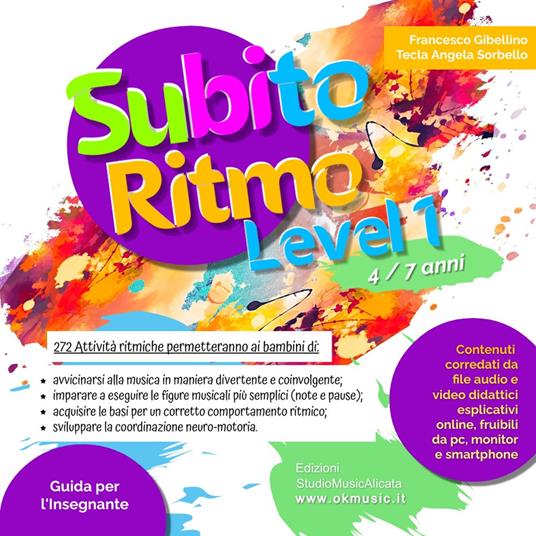 Francesco Gibellino
Tecla Angela Sorbello

Subito
Ritmo
Level 1

4 / 7 anni

272 Attività ritmiche permetteranno ai bambini di:

★ avvicinarsi alla musica in maniera divertente e coinvolgente;
★ imparare a eseguire le figure musicali più semplici (note e pause);
★ acquisire le basi per un corretto comportamento ritmico;
★ sviluppare la coordinazione neuro-motoria.

Contenuti corredati da file audio e video didattici esplicativi online, fruibili da pc, monitor e smartphone

Guida per l'Insegnante

Edizioni
StudioMusicAlicata
www.okmusic.it